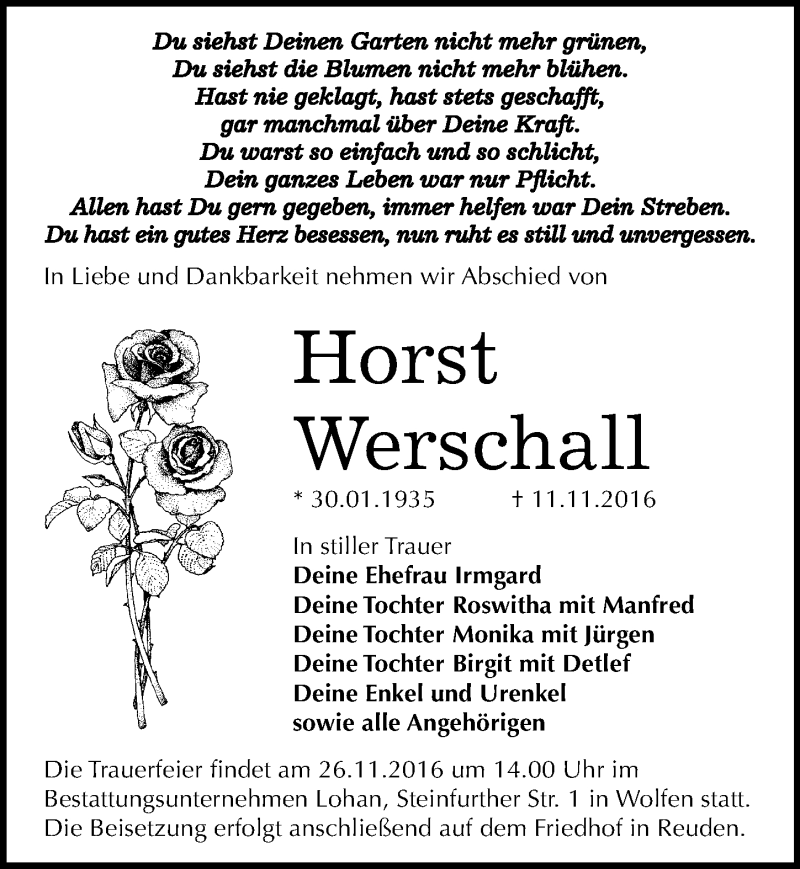 Du siehst Deinen Garten nicht mehr grünen,
Du siehst die Blumen nicht mehr blühen.
Hast nie geklagt, hast stets geschafft,
gar manchmal über Deine Kraft.
Du warst so einfach und so schlicht,
Dein ganzes Leben war nur Pflicht.
Allen hast Du gern gegeben, immer helfen war Dein Streben.
Du hast ein gutes Herz besessen, nun ruht es still und unvergessen.

In Liebe und Dankbarkeit nehmen wir Abschied von

Horst
Werschall

* 30.01.1935 † 11.11.2016

In stiller Trauer
Deine Ehefrau Irmgard
Deine Tochter Roswitha mit Manfred
Deine Tochter Monika mit Jürgen
Deine Tochter Birgit mit Detlef
Deine Enkel und Urenkel
sowie alle Angehörigen

Die Trauerfeier findet am 26.11.2016 um 14.00 Uhr im Bestattungsunternehmen Lohan, Steinfurther Str. 1 in Wolfen statt. Die Beisetzung erfolgt anschließend auf dem Friedhof in Reuden.